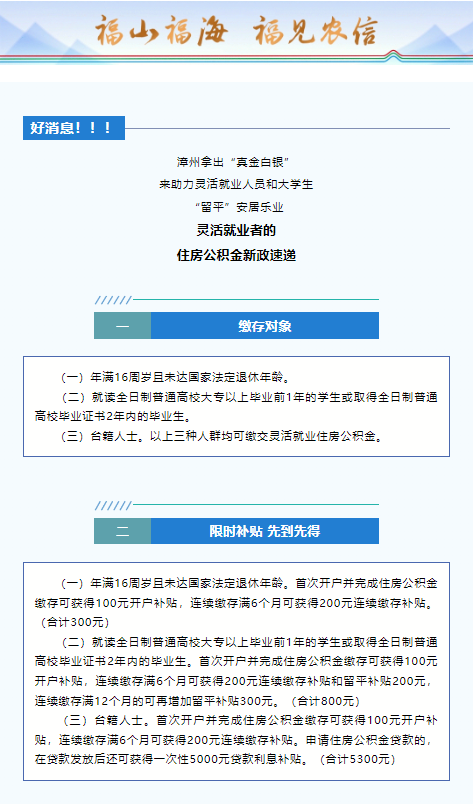 福山福海 福见农信

好消息！！！

漳州拿出“真金白银”

来助力灵活就业人员和大学生

“留平”安居乐业

灵活就业者的

住房公积金新政速递

一 缴存对象

（一）年满16周岁且未达国家法定退休年龄。

（二）就读全日制普通高校大专以上毕业前1年的学生或取得全日制普通高校毕业证书2年内的毕业生。

（三）台籍人士。以上三种人群均可缴交灵活就业住房公积金。

二 限时补贴 先到先得

（一）年满16周岁且未达国家法定退休年龄。首次开户并完成住房公积金缴存可获得100元开户补贴，连续缴存满6个月可获得200元连续缴存补贴。（合计300元）

（二）就读全日制普通高校大专以上毕业前1年的学生或取得全日制普通高校毕业证书2年内的毕业生。首次开户并完成住房公积金缴存可获得100元开户补贴，连续缴存满6个月可获得200元连续缴存补贴和留平补贴200元，连续缴存满12个月的可再增加留平补贴300元。（合计800元）

（三）台籍人士。首次开户并完成住房公积金缴存可获得100元开户补贴，连续缴存满6个月可获得200元连续缴存补贴。申请住房公积金贷款的，在贷款发放后还可获得一次性5000元贷款利息补贴。（合计5300元）